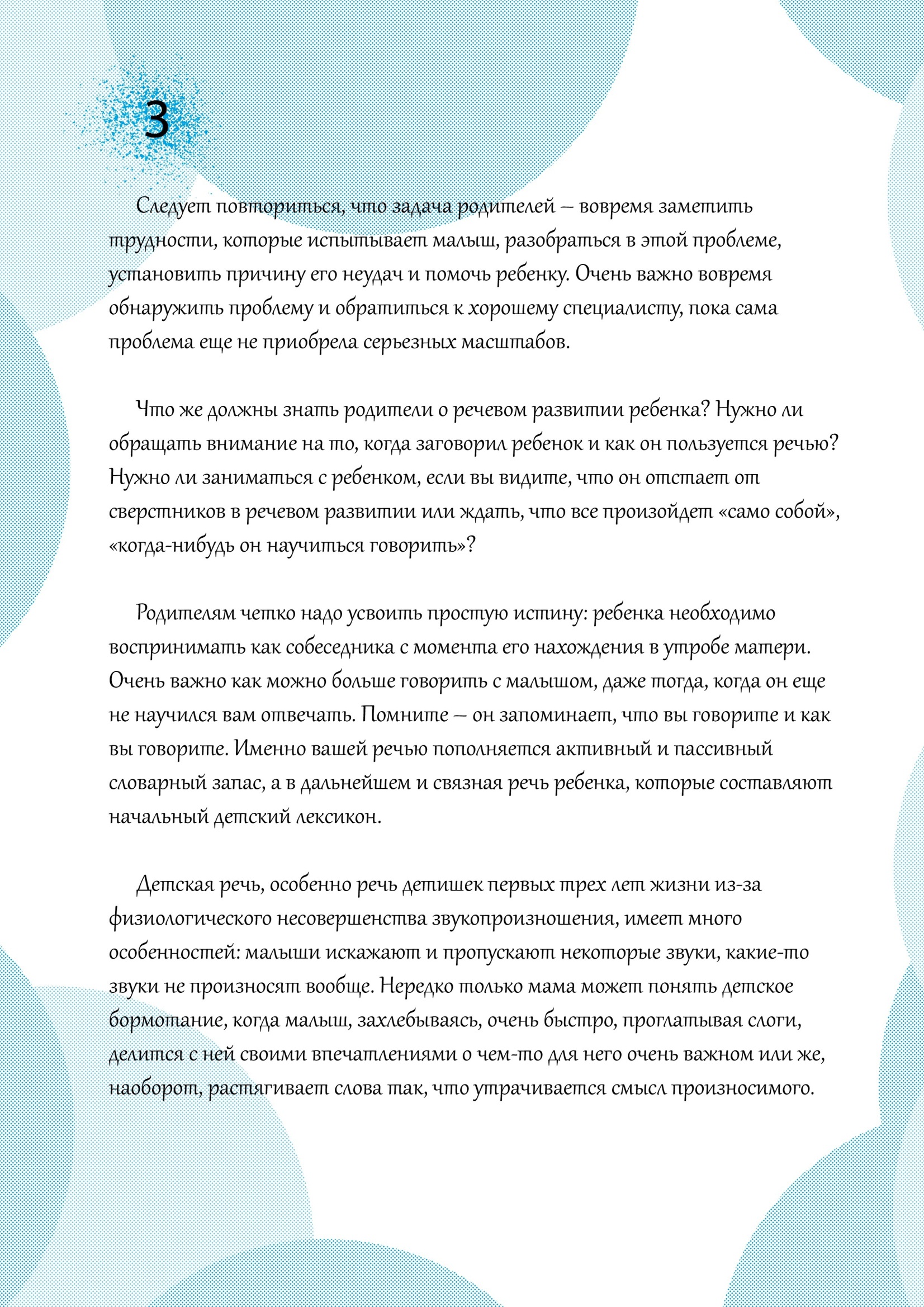 3

Следует повториться, что задача родителей – вовремя заметить трудности, которые испытывает малыш, разобраться в этой проблеме, установить причину его неудач и помочь ребенку. Очень важно вовремя обнаружить проблему и обратиться к хорошему специалисту, пока сама проблема еще не приобрела серьезных масштабов.

Что же должны знать родители о речевом развитии ребенка? Нужно ли обращать внимание на то, когда заговорил ребенок и как он пользуется речью? Нужно ли заниматься с ребенком, если вы видите, что он отстает от сверстников в речевом развитии или ждать, что все произойдет «само собой», «когда-нибудь он научиться говорить»?

Родителям четко надо усвоить простую истину: ребенка необходимо воспринимать как собеседника с момента его нахождения в утробе матери. Очень важно как можно больше говорить с малышом, даже тогда, когда он еще не научился вам отвечать. Помните – он запоминает, что вы говорите и как вы говорите. Именно вашей речью пополняется активный и пассивный словарный запас, а в дальнейшем и связная речь ребенка, которые составляют начальный детский лексикон.

Детская речь, особенно речь детишек первых трех лет жизни из-за физиологического несовершенства звукопроизношения, имеет много особенностей: малыши искажают и пропускают некоторые звуки, какие-то звуки не произносят вообще. Нередко только мама может понять детское бормотание, когда малыш, захлебываясь, очень быстро, проглатывая слоги, делится с ней своими впечатлениями о чем-то для него очень важном или же, наоборот, растягивает слова так, что утрачивается смысл произносимого.